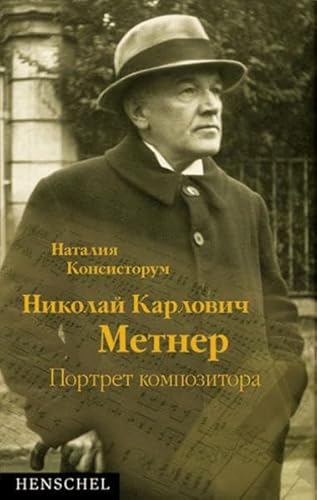 Наталия Консисторум

Николай Карлович Метнер

Портрет композитора

HENSCHEL